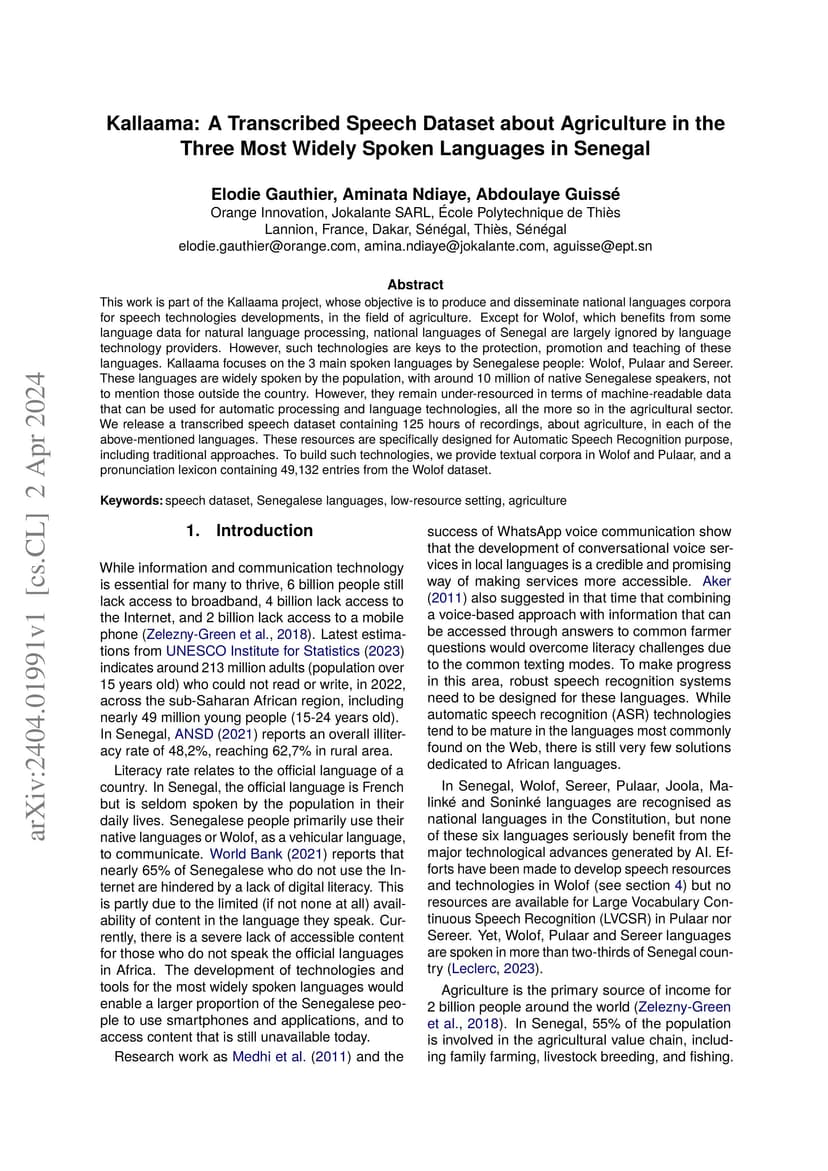 arXiv:2404.01991v1 [cs.CL] 2 Apr 2024

Kallaama: A Transcribed Speech Dataset about Agriculture in the Three Most Widely Spoken Languages in Senegal

Elodie Gauthier, Aminata Ndiaye, Abdoulaye Guissé
Orange Innovation, Jokalante SARL, École Polytechnique de Thiès
Lannion, France, Dakar, Sénégal, Thiès, Sénégal
elodie.gauthier@orange.com, amina.ndiaye@jokalante.com, aguisse@ept.sn

Abstract
This work is part of the Kallaama project, whose objective is to produce and disseminate national languages corpora for speech technologies developments, in the field of agriculture. Except for Wolof, which benefits from some language data for natural language processing, national languages of Senegal are largely ignored by language technology providers. However, such technologies are keys to the protection, promotion and teaching of these languages. Kallaama focuses on the 3 main spoken languages by Senegalese people: Wolof, Pulaar and Sereer. These languages are widely spoken by the population, with around 10 million of native Senegalese speakers, not to mention those outside the country. However, they remain under-resourced in terms of machine-readable data that can be used for automatic processing and language technologies, all the more so in the agricultural sector. We release a transcribed speech dataset containing 125 hours of recordings, about agriculture, in each of the above-mentioned languages. These resources are specifically designed for Automatic Speech Recognition purpose, including traditional approaches. To build such technologies, we provide textual corpora in Wolof and Pulaar, and a pronunciation lexicon containing 49,132 entries from the Wolof dataset.

Keywords: speech dataset, Senegalese languages, low-resource setting, agriculture

1. Introduction

While information and communication technology is essential for many to thrive, 6 billion people still lack access to broadband, 4 billion lack access to the Internet, and 2 billion lack access to a mobile phone (Zelezny-Green et al., 2018). Latest estimations from UNESCO Institute for Statistics (2023) indicates around 213 million adults (population over 15 years old) who could not read or write, in 2022, across the sub-Saharan African region, including nearly 49 million young people (15-24 years old). In Senegal, ANSD (2021) reports an overall illiteracy rate of 48,2%, reaching 62,7% in rural area.

Literacy rate relates to the official language of a country. In Senegal, the official language is French but is seldom spoken by the population in their daily lives. Senegalese people primarily use their native languages or Wolof, as a vehicular language, to communicate. World Bank (2021) reports that nearly 65% of Senegalese who do not use the Internet are hindered by a lack of digital literacy. This is partly due to the limited (if not none at all) availability of content in the language they speak. Currently, there is a severe lack of accessible content for those who do not speak the official languages in Africa. The development of technologies and tools for the most widely spoken languages would enable a larger proportion of the Senegalese people to use smartphones and applications, and to access content that is still unavailable today.

Research work as Medhi et al. (2011) and the success of WhatsApp voice communication show that the development of conversational voice services in local languages is a credible and promising way of making services more accessible. Aker (2011) also suggested in that time that combining a voice-based approach with information that can be accessed through answers to common farmer questions would overcome literacy challenges due to the common texting modes. To make progress in this area, robust speech recognition systems need to be designed for these languages. While automatic speech recognition (ASR) technologies tend to be mature in the languages most commonly found on the Web, there is still very few solutions dedicated to African languages.

In Senegal, Wolof, Sereer, Pulaar, Joola, Malinké and Soninké languages are recognised as national languages in the Constitution, but none of these six languages seriously benefit from the major technological advances generated by AI. Efforts have been made to develop speech resources and technologies in Wolof (see section 4) but no resources are available for Large Vocabulary Continuous Speech Recognition (LVCSR) in Pulaar nor Sereer. Yet, Wolof, Pulaar and Sereer languages are spoken in more than two-thirds of Senegal country (Leclerc, 2023).

Agriculture is the primary source of income for 2 billion people around the world (Zelezny-Green et al., 2018). In Senegal, 55% of the population is involved in the agricultural value chain, including family farming, livestock breeding, and fishing.